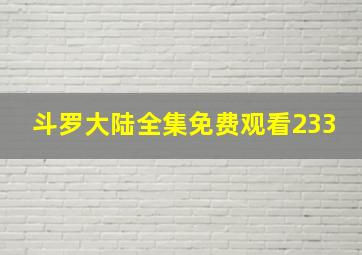 斗罗大陆全集免费观看233